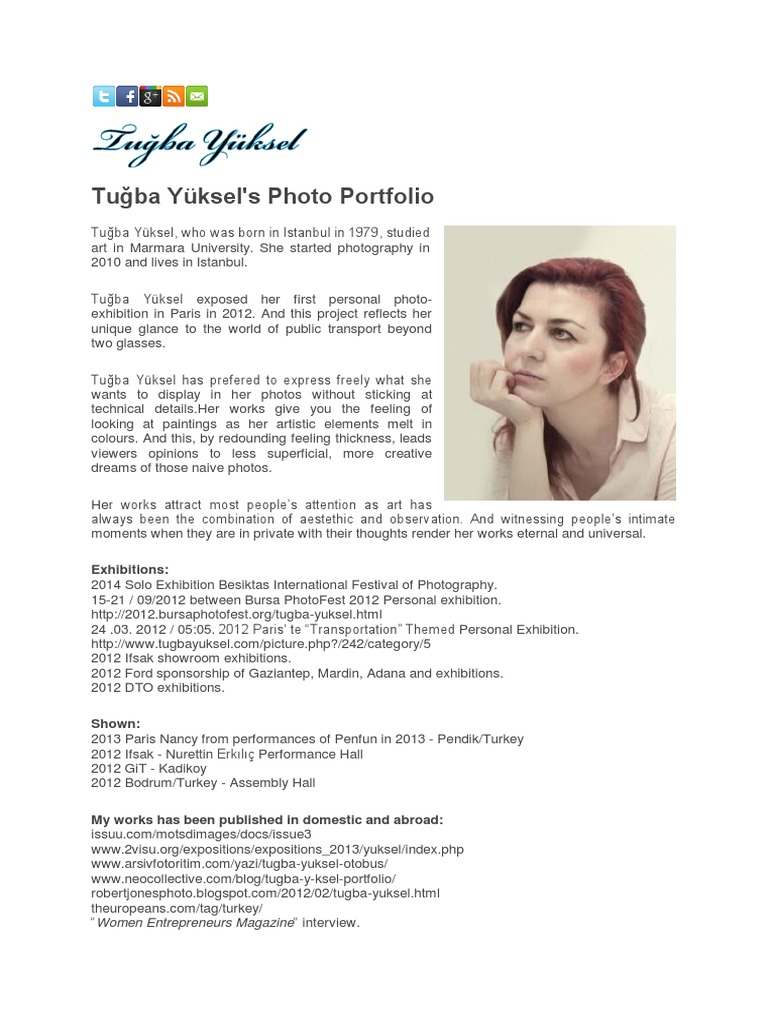 Tuğba Yüksel

Tuğba Yüksel's Photo Portfolio

Tuğba Yüksel, who was born in Istanbul in 1979, studied art in Marmara University. She started photography in 2010 and lives in Istanbul.

Tuğba Yüksel exposed her first personal photo-exhibition in Paris in 2012. And this project reflects her unique glance to the world of public transport beyond two glasses.

Tuğba Yüksel has prefered to express freely what she wants to display in her photos without sticking at technical details.Her works give you the feeling of looking at paintings as her artistic elements melt in colours. And this, by redounding feeling thickness, leads viewers opinions to less superficial, more creative dreams of those naive photos.

Her works attract most people's attention as art has always been the combination of aestethic and observation. And witnessing people's intimate moments when they are in private with their thoughts render her works eternal and universal.

Exhibitions:
2014 Solo Exhibition Besiktas International Festival of Photography.
15-21 / 09/2012 between Bursa PhotoFest 2012 Personal exhibition.
http://2012.bursaphotofest.org/tugba-yuksel.html
24 .03. 2012 / 05:05. 2012 Paris' te "Transportation" Themed Personal Exhibition.
http://www.tugbayuksel.com/picture.php?/242/category/5
2012 Ifsak showroom exhibitions.
2012 Ford sponsorship of Gaziantep, Mardin, Adana and exhibitions.
2012 DTO exhibitions.

Shown:
2013 Paris Nancy from performances of Penfun in 2013 - Pendik/Turkey
2012 Ifsak - Nurettin Erkılıç Performance Hall
2012 GiT - Kadikoy
2012 Bodrum/Turkey - Assembly Hall

My works has been published in domestic and abroad:
issuu.com/motsdimages/docs/issue3
www.2visu.org/expositions/expositions_2013/yuksel/index.php
www.arsivfotoritim.com/yazi/tugba-yuksel-otobus/
www.neocollective.com/blog/tugba-y-ksel-portfolio/
robertjonesphoto.blogspot.com/2012/02/tugba-yuksel.html
theuropeans.com/tag/turkey/
"Women Entrepreneurs Magazine" interview.